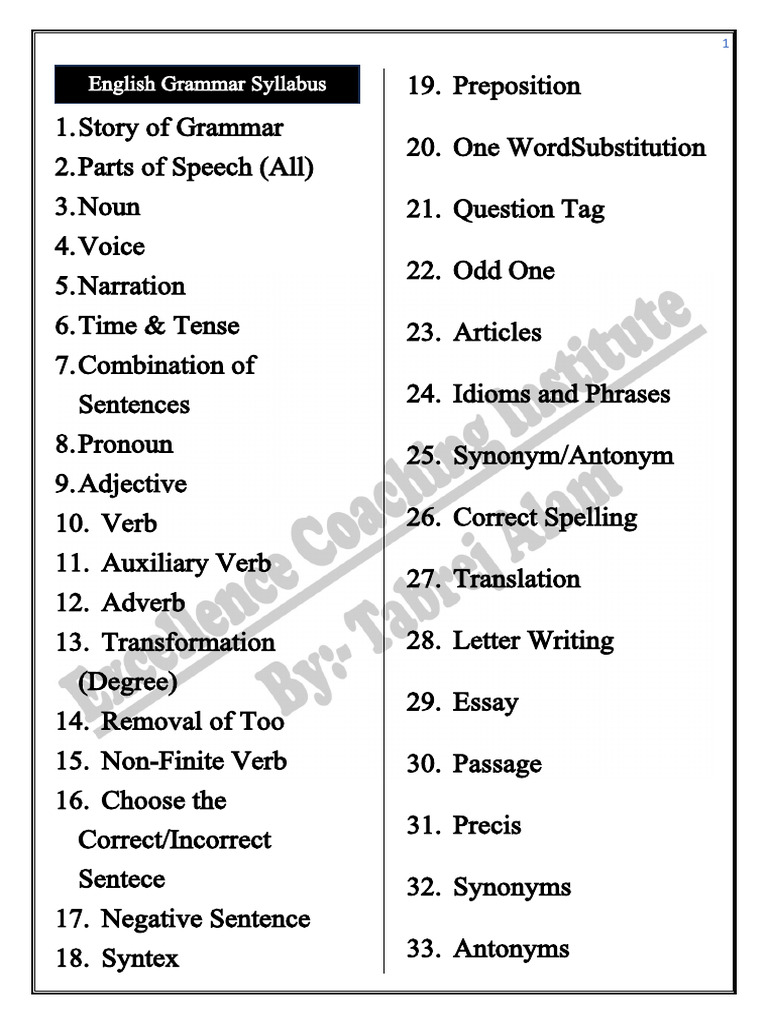 1

English Grammar Syllabus

1. Story of Grammar
2. Parts of Speech (All)
3. Noun
4. Voice
5. Narration
6. Time & Tense
7. Combination of Sentences
8. Pronoun
9. Adjective
10. Verb
11. Auxiliary Verb
12. Adverb
13. Transformation (Degree)
14. Removal of Too
15. Non-Finite Verb
16. Choose the Correct/Incorrect Sentece
17. Negative Sentence
18. Syntex

19. Preposition
20. One WordSubstitution
21. Question Tag
22. Odd One
23. Articles
24. Idioms and Phrases
25. Synonym/Antonym
26. Correct Spelling
27. Translation
28. Letter Writing
29. Essay
30. Passage
31. Precis
32. Synonyms
33. Antonyms

Excellence Coaching Institute
By:- Tabrej Alam